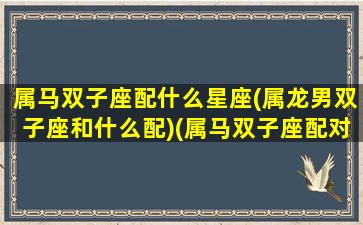 属马双子座配什么星座(属龙男双子座和什么配)(属马双子座配对